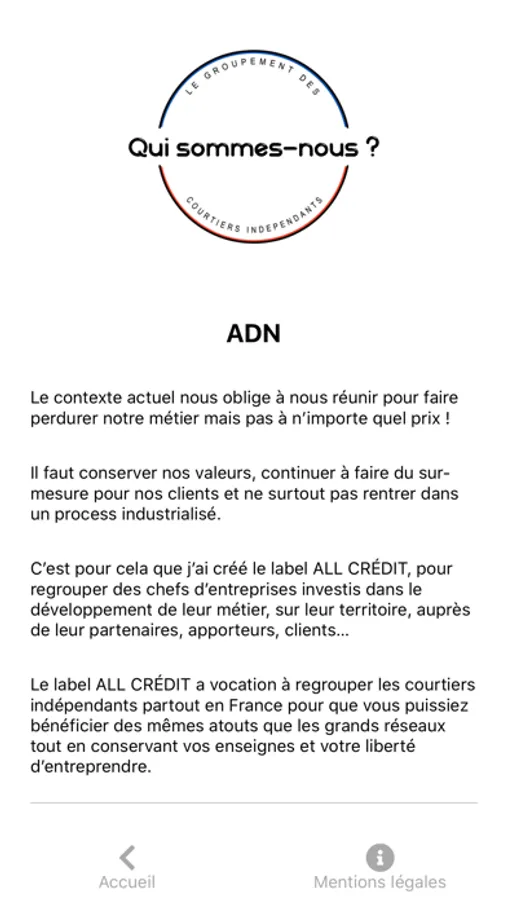 LE GROUPEMENT DES

Qui sommes-nous ?

COURTIERS INDEPENDANTS

ADN

Le contexte actuel nous oblige à nous réunir pour faire perdurer notre métier mais pas à n'importe quel prix !

Il faut conserver nos valeurs, continuer à faire du sur-mesure pour nos clients et ne surtout pas rentrer dans un process industrialisé.

C'est pour cela que j'ai créé le label ALL CRÉDIT, pour regrouper des chefs d'entreprises investis dans le développement de leur métier, sur leur territoire, auprès de leur partenaires, apporteurs, clients...

Le label ALL CRÉDIT a vocation à regrouper les courtiers indépendants partout en France pour que vous puissiez bénéficier des mêmes atouts que les grands réseaux tout en conservant vos enseignes et votre liberté d'entreprendre.

Accueil

Mentions légales